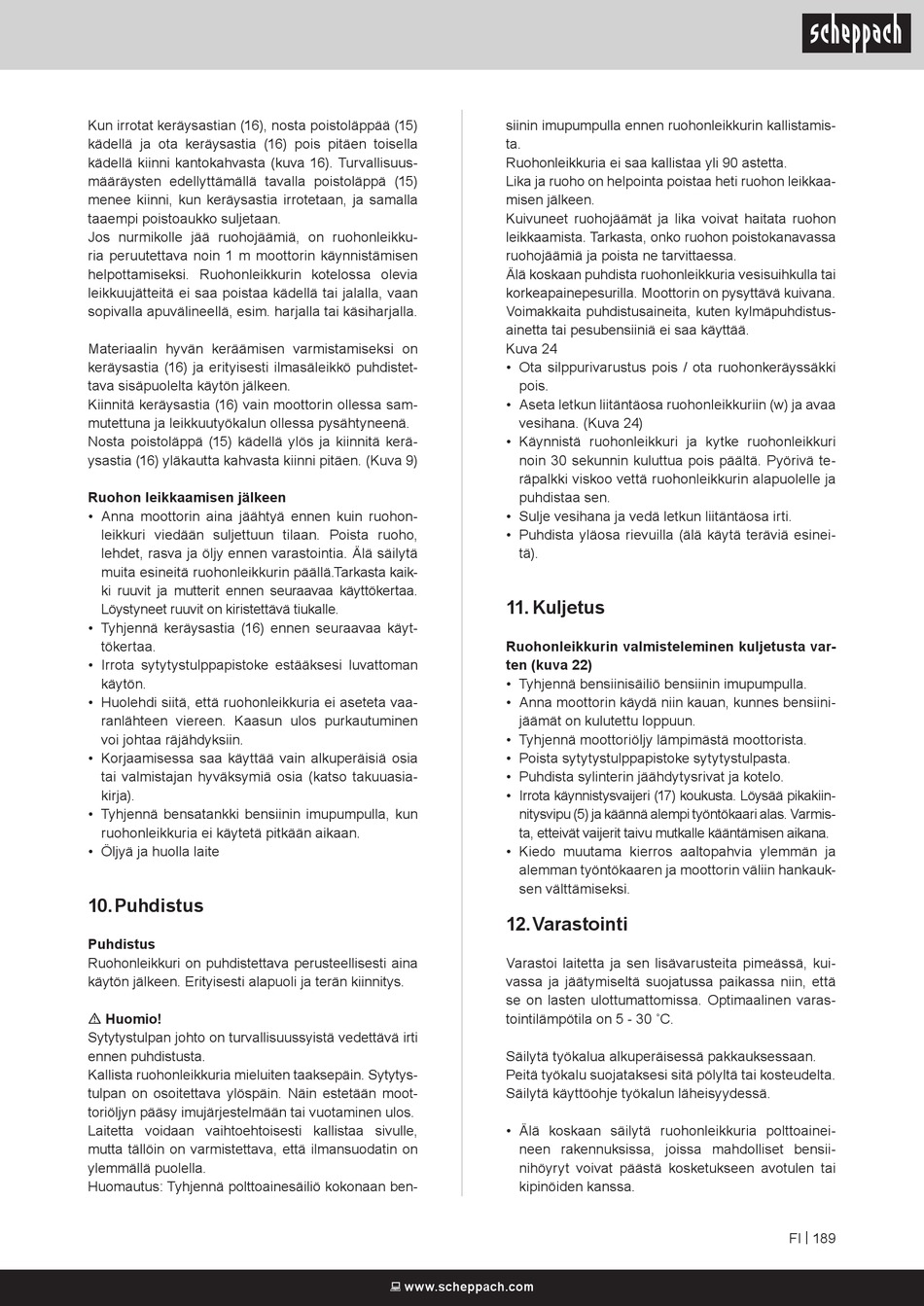 scheppach

Kun irrotat keräysastian (16), nosta poistoläppää (15) kädellä ja ota keräysastia (16) pois pitäen toisella kädellä kiinni kantokahvasta (kuva 16). Turvallisuusmääräysten edellyttämällä tavalla poistoläppä (15) menee kiinni, kun keräysastia irrotetaan, ja samalla taaempi poistoaukko suljetaan.
Jos nurmikolle jää ruohojäämiä, on ruohonleikkuria peruutettava noin 1 m moottorin käynnistämisen helpottamiseksi. Ruohonleikkurin kotelossa olevia leikkuujätteitä ei saa poistaa kädellä tai jalalla, vaan sopivalla apuvälineellä, esim. harjalla tai käsiharjalla.

Materiaalin hyvän keräämisen varmistamiseksi on keräysastia (16) ja erityisesti ilmasäleikkö puhdistettava sisäpuolelta käytön jälkeen.
Kiinnitä keräysastia (16) vain moottorin ollessa sammutettuna ja leikkuutyökalun ollessa pysähtyneenä.
Nosta poistoläppä (15) kädellä ylös ja kiinnitä keräysastia (16) yläkautta kahvasta kiinni pitäen. (Kuva 9)

Ruohon leikkaamisen jälkeen
• Anna moottorin aina jäähtyä ennen kuin ruohonleikkuri viedään suljettuun tilaan. Poista ruoho, lehdet, rasva ja öljy ennen varastointia. Älä säilytä muita esineitä ruohonleikkurin päällä.Tarkasta kaikki ruuvit ja mutterit ennen seuraavaa käyttökertaa. Löystyneet ruuvit on kiristettävä tiukalle.
• Tyhjennä keräysastia (16) ennen seuraavaa käyttökertaa.
• Irrota sytytystulppapistoke estääksesi luvattoman käytön.
• Huolehdi siitä, että ruohonleikkuria ei aseteta vaaranlähteen viereen. Kaasun ulos purkautuminen voi johtaa räjähdyksiin.
• Korjaamisessa saa käyttää vain alkuperäisiä osia tai valmistajan hyväksymiä osia (katso takuuasiakirja).
• Tyhjennä bensatankki bensiinin imupumpulla, kun ruohonleikkuria ei käytetä pitkään aikaan.
• Öljyä ja huolla laite

10. Puhdistus

Puhdistus
Ruohonleikkuri on puhdistettava perusteellisesti aina käytön jälkeen. Erityisesti alapuoli ja terän kiinnitys.

⚠ Huomio!
Sytytystulpan johto on turvallisuussyistä vedettävä irti ennen puhdistusta.
Kallista ruohonleikkuria mieluiten taaksepäin. Sytytystulpan on osoitettava ylöspäin. Näin estetään moottoriöljyn pääsy imujärjestelmään tai vuotaminen ulos.
Laitetta voidaan vaihtoehtoisesti kallistaa sivulle, mutta tällöin on varmistettava, että ilmansuodatin on ylemmällä puolella.
Huomautus: Tyhjennä polttoainesäiliö kokonaan bensiinin imupumpulla ennen ruohonleikkurin kallistamista.
Ruohonleikkuria ei saa kallistaa yli 90 astetta.
Lika ja ruoho on helpointa poistaa heti ruohon leikkaamisen jälkeen.
Kuivuneet ruohojäämät ja lika voivat haitata ruohon leikkaamista. Tarkasta, onko ruohon poistokanavassa ruohojäämiä ja poista ne tarvittaessa.
Älä koskaan puhdista ruohonleikkuria vesisuihkulla tai korkeapainepesurilla. Moottorin on pysyttävä kuivana.
Voimakkaita puhdistusaineita, kuten kylmäpuhdistusainetta tai pesubensiiniä ei saa käyttää.
Kuva 24
• Ota silppurivarustus pois / ota ruohonkeräyssäkki pois.
• Aseta letkun liitäntäosa ruohonleikkuriin (w) ja avaa vesihana. (Kuva 24)
• Käynnistä ruohonleikkuri ja kytke ruohonleikkuri noin 30 sekunnin kuluttua pois päältä. Pyörivä teräpalkki viskoo vettä ruohonleikkurin alapuolelle ja puhdistaa sen.
• Sulje vesihana ja vedä letkun liitäntäosa irti.
• Puhdista yläosa rievuilla (älä käytä teräviä esineitä).

11. Kuljetus

Ruohonleikkurin valmisteleminen kuljetusta varten (kuva 22)
• Tyhjennä bensiinisäiliö bensiinin imupumpulla.
• Anna moottorin käydä niin kauan, kunnes bensiinijäämät on kulutettu loppuun.
• Tyhjennä moottoriöljy lämpimästä moottorista.
• Poista sytytystulppapistoke sytytystulpasta.
• Puhdista sylinterin jäähdytysrivat ja kotelo.
• Irrota käynnistysvaijeri (17) koukusta. Löysää pikakiinnitysvipu (5) ja käännä alempi työntökaari alas. Varmista, etteivät vaijerit taivu mutkalle kääntämisen aikana.
• Kiedo muutama kierros aaltopahvia ylemmän ja alemman työntökaaren ja moottorin väliin hankauksen välttämiseksi.

12. Varastointi

Varastoi laitetta ja sen lisävarusteita pimeässä, kuivassa ja jäätymiseltä suojatussa paikassa niin, että se on lasten ulottumattomissa. Optimaalinen varastointilämpötila on 5 - 30 ˚C.

Säilytä työkalua alkuperäisessä pakkauksessaan.
Peitä työkalu suojataksesi sitä pölyltä tai kosteudelta.
Säilytä käyttöohje työkalun läheisyydessä.

• Älä koskaan säilytä ruohonleikkuria polttoaineineen rakennuksissa, joissa mahdolliset bensiinihöyryt voivat päästä kosketukseen avotulen tai kipinöiden kanssa.

FI | 189

www.scheppach.com